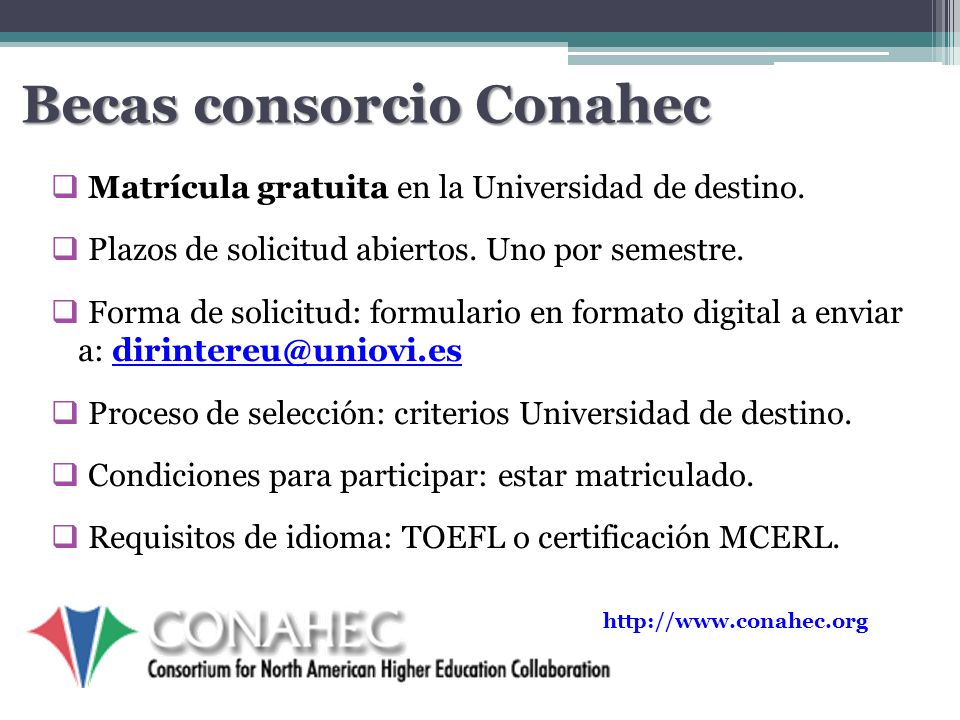 Becas consorcio Conahec

❑ Matrícula gratuita en la Universidad de destino.

❑ Plazos de solicitud abiertos. Uno por semestre.

❑ Forma de solicitud: formulario en formato digital a enviar a: dirintereu@uniovi.es

❑ Proceso de selección: criterios Universidad de destino.

❑ Condiciones para participar: estar matriculado.

❑ Requisitos de idioma: TOEFL o certificación MCERL.

CONAHEC
Consortium for North American Higher Education Collaboration

http://www.conahec.org